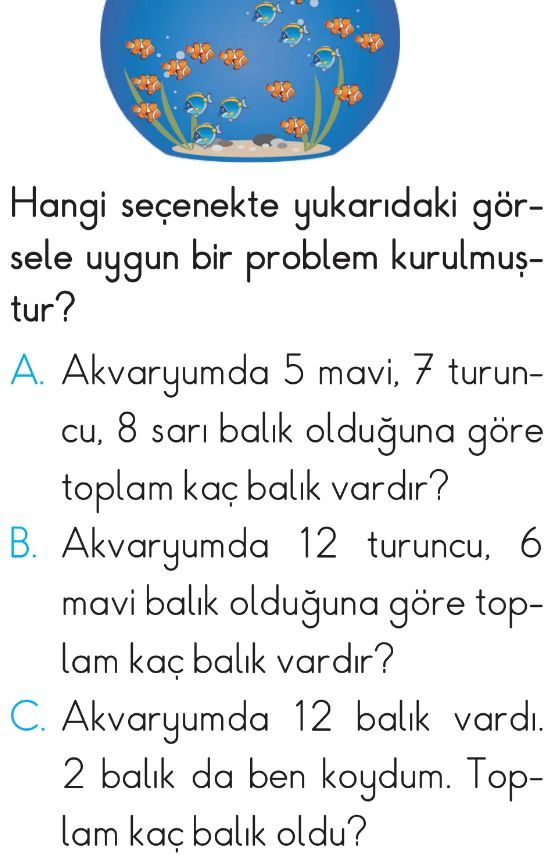 Hangi seçenekte yukarıdaki görsele uygun bir problem kurulmuştur?

A. Akvaryumda 5 mavi, 7 turuncu, 8 sarı balık olduğuna göre toplam kaç balık vardır?

B. Akvaryumda 12 turuncu, 6 mavi balık olduğuna göre toplam kaç balık vardır?

C. Akvaryumda 12 balık vardı. 2 balık da ben koydum. Toplam kaç balık oldu?